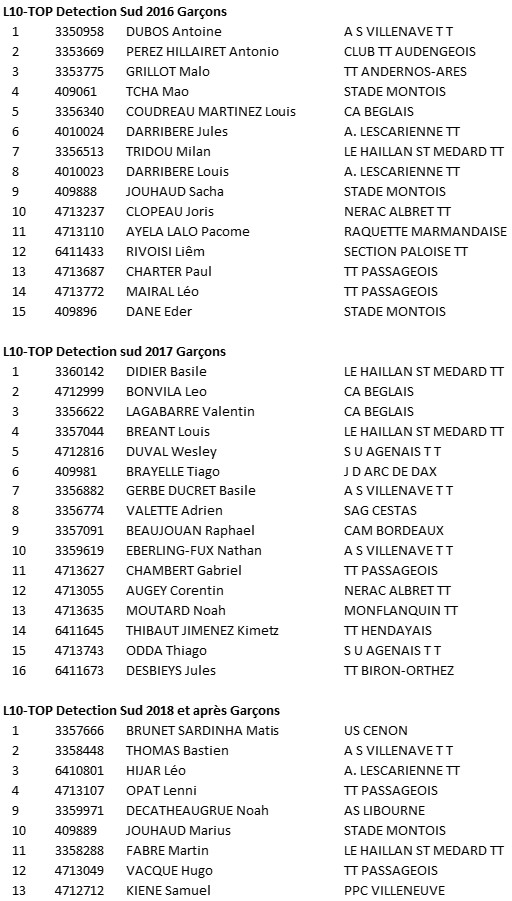 **L10-TOP Detection Sud 2016 Garçons**

| | | | |
|---|---|---|---|
| 1 | 3350958 | DUBOS Antoine | A S VILLENAVE T T |
| 2 | 3353669 | PEREZ HILLAIRET Antonio | CLUB TT AUDENGEOIS |
| 3 | 3353775 | GRILLOT Malo | TT ANDERNOS-ARES |
| 4 | 409061 | TCHA Mao | STADE MONTOIS |
| 5 | 3356340 | COUDREAU MARTINEZ Louis | CA BEGLAIS |
| 6 | 4010024 | DARRIBERE Jules | A. LESCARIENNE TT |
| 7 | 3356513 | TRIDOU Milan | LE HAILLAN ST MEDARD TT |
| 8 | 4010023 | DARRIBERE Louis | A. LESCARIENNE TT |
| 9 | 409888 | JOUHAUD Sacha | STADE MONTOIS |
| 10 | 4713237 | CLOPEAU Joris | NERAC ALBRET TT |
| 11 | 4713110 | AYELA LALO Pacome | RAQUETTE MARMANDAISE |
| 12 | 6411433 | RIVOISI Liêm | SECTION PALOISE TT |
| 13 | 4713687 | CHARTER Paul | TT PASSAGEOIS |
| 14 | 4713772 | MAIRAL Léo | TT PASSAGEOIS |
| 15 | 409896 | DANE Eder | STADE MONTOIS |

**L10-TOP Detection sud 2017 Garçons**

| | | | |
|---|---|---|---|
| 1 | 3360142 | DIDIER Basile | LE HAILLAN ST MEDARD TT |
| 2 | 4712999 | BONVILA Leo | CA BEGLAIS |
| 3 | 3356622 | LAGABARRE Valentin | CA BEGLAIS |
| 4 | 3357044 | BREANT Louis | LE HAILLAN ST MEDARD TT |
| 5 | 4712816 | DUVAL Wesley | S U AGENAIS T T |
| 6 | 409981 | BRAYELLE Tiago | J D ARC DE DAX |
| 7 | 3356882 | GERBE DUCRET Basile | A S VILLENAVE T T |
| 8 | 3356774 | VALETTE Adrien | SAG CESTAS |
| 9 | 3357091 | BEAUJOUAN Raphael | CAM BORDEAUX |
| 10 | 3359619 | EBERLING-FUX Nathan | A S VILLENAVE T T |
| 11 | 4713627 | CHAMBERT Gabriel | TT PASSAGEOIS |
| 12 | 4713055 | AUGEY Corentin | NERAC ALBRET TT |
| 13 | 4713635 | MOUTARD Noah | MONFLANQUIN TT |
| 14 | 6411645 | THIBAUT JIMENEZ Kimetz | TT HENDAYAIS |
| 15 | 4713743 | ODDA Thiago | S U AGENAIS T T |
| 16 | 6411673 | DESBIEYS Jules | TT BIRON-ORTHEZ |

**L10-TOP Detection Sud 2018 et après Garçons**

| | | | |
|---|---|---|---|
| 1 | 3357666 | BRUNET SARDINHA Matis | US CENON |
| 2 | 3358448 | THOMAS Bastien | A S VILLENAVE T T |
| 3 | 6410801 | HIJAR Léo | A. LESCARIENNE TT |
| 4 | 4713107 | OPAT Lenni | TT PASSAGEOIS |
| 9 | 3359971 | DECATHEAUGRUE Noah | AS LIBOURNE |
| 10 | 409889 | JOUHAUD Marius | STADE MONTOIS |
| 11 | 3358288 | FABRE Martin | LE HAILLAN ST MEDARD TT |
| 12 | 4713049 | VACQUE Hugo | TT PASSAGEOIS |
| 13 | 4712712 | KIENE Samuel | PPC VILLENEUVE |